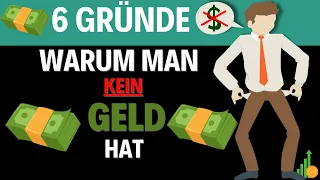 6 GRÜNDE
$

WARUM MAN
KEIN
GELD
HAT